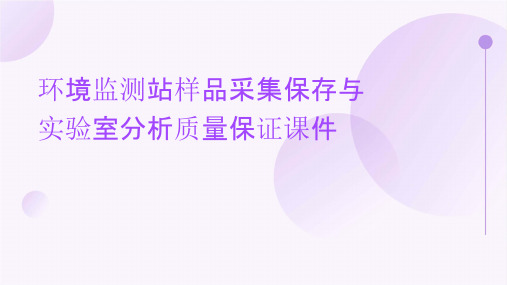 环境监测站样品采集保存与实验室分析质量保证课件